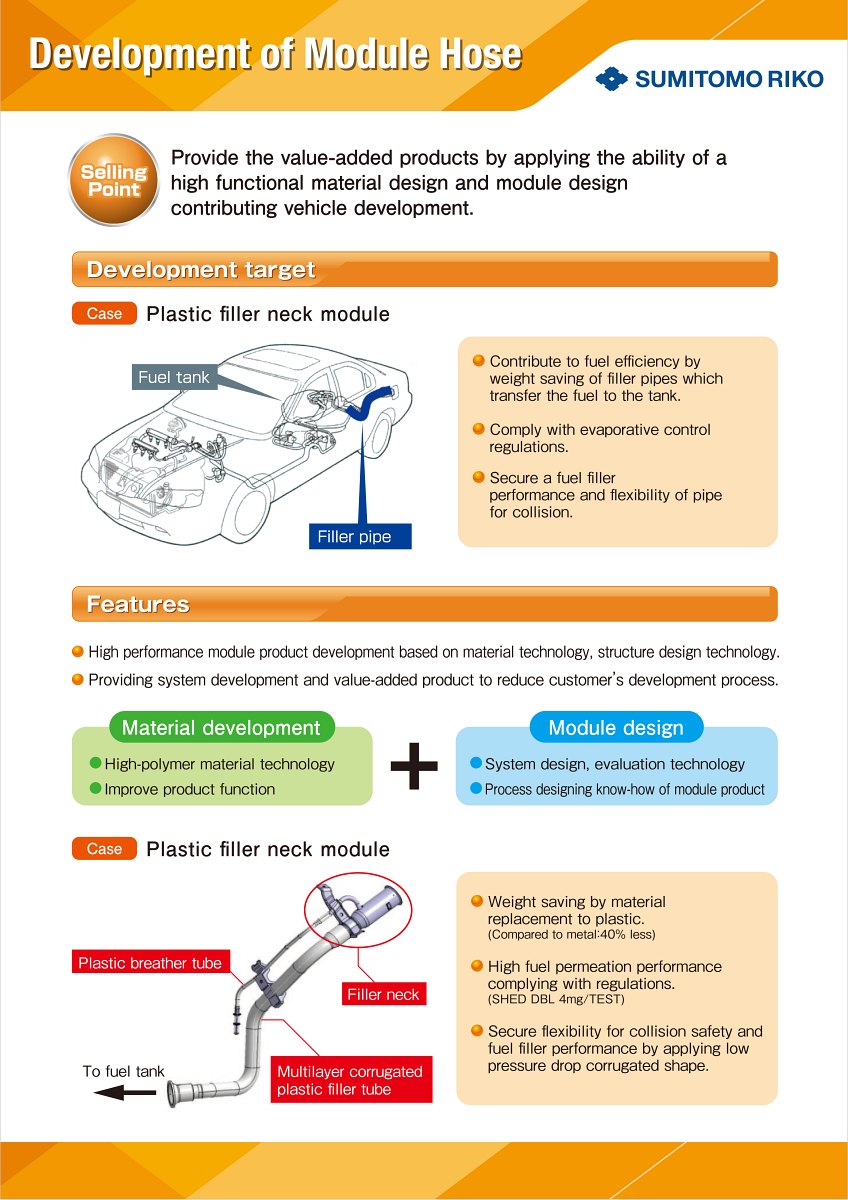 Development of Module Hose

SUMITOMO RIKO

Selling Point

Provide the value-added products by applying the ability of a high functional material design and module design contributing vehicle development.

Development target

Case Plastic filler neck module

Fuel tank

Filler pipe

Contribute to fuel efficiency by weight saving of filler pipes which transfer the fuel to the tank.

Comply with evaporative control regulations.

Secure a fuel filler performance and flexibility of pipe for collision.

Features

High performance module product development based on material technology, structure design technology.

Providing system development and value-added product to reduce customer's development process.

Material development

High-polymer material technology

Improve product function

+

Module design

System design, evaluation technology

Process designing know-how of module product

Case Plastic filler neck module

Plastic breather tube

Filler neck

To fuel tank

Multilayer corrugated plastic filler tube

Weight saving by material replacement to plastic.
(Compared to metal:40% less)

High fuel permeation performance complying with regulations.
(SHED DBL 4mg/TEST)

Secure flexibility for collision safety and fuel filler performance by applying low pressure drop corrugated shape.